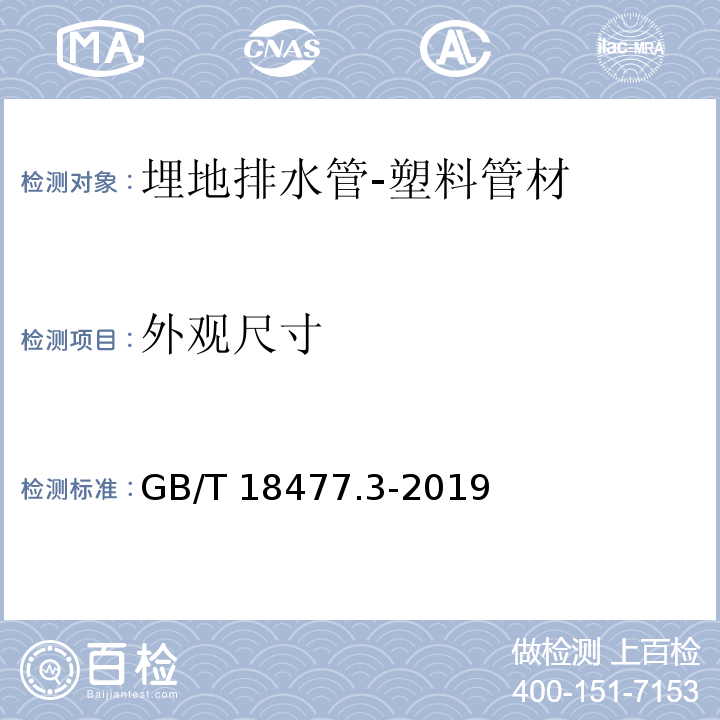 MA CNAS AL ilac-MRA

检测对象：埋地排水管-塑料管材

检测项目：外观尺寸

检测标准：GB/T 18477.3-2019

百检
Baijiantest.com

做检测 上百检
400-151-7153